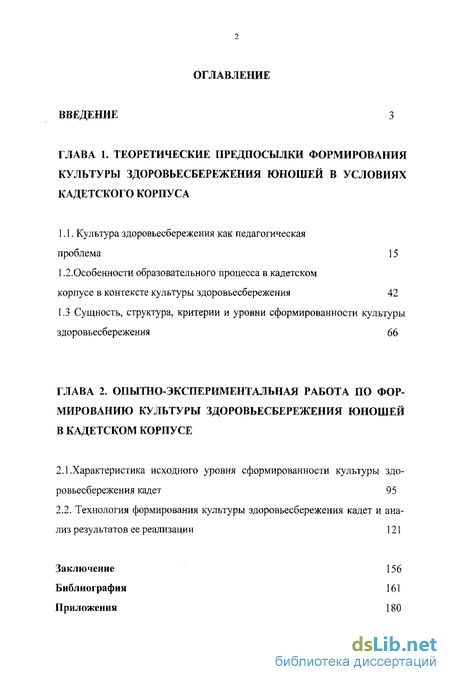 2

ОГЛАВЛЕНИЕ

ВВЕДЕНИЕ 3

ГЛАВА 1. ТЕОРЕТИЧЕСКИЕ ПРЕДПОСЫЛКИ ФОРМИРОВАНИЯ КУЛЬТУРЫ ЗДОРОВЬЕСБЕРЕЖЕНИЯ ЮНОШЕЙ В УСЛОВИЯХ КАДЕТСКОГО КОРПУСА

1.1. Культура здоровьесбережения как педагогическая проблема 15
1.2.Особенности образовательного процесса в кадетском корпусе в контексте культуры здоровьесбережения 42
1.3 Сущность, структура, критерии и уровни сформированности культуры здоровьесбережения 66

ГЛАВА 2. ОПЫТНО-ЭКСПЕРИМЕНТАЛЬНАЯ РАБОТА ПО ФОРМИРОВАНИЮ КУЛЬТУРЫ ЗДОРОВЬЕСБЕРЕЖЕНИЯ ЮНОШЕЙ В КАДЕТСКОМ КОРПУСЕ

2.1.Характеристика исходного уровня сформированности культуры здоровьесбережения кадет 95
2.2. Технология формирования культуры здоровьесбережения кадет и анализ результатов ее реализации 121

Заключение 156
Библиография 161
Приложения 180

dsLib.net
библиотека диссертаций